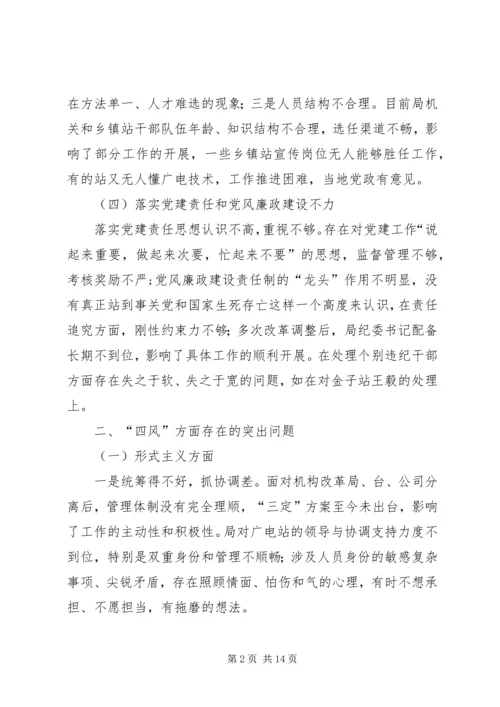 在方法单一、人才难选的现象；三是人员结构不合理。目前局机关和乡镇站干部队伍年龄、知识结构不合理，选任渠道不畅，影响了部分工作的开展，一些乡镇站宣传岗位无人能够胜任工作，有的站又无人懂广电技术，工作推进困难，当地党政有意见。

（四）落实党建责任和党风廉政建设不力

落实党建责任思想认识不高，重视不够。存在对党建工作“说起来重要，做起来次要，忙起来不要”的思想，监督管理不够，考核奖励不严；党风廉政建设责任制的“龙头”作用不明显，没有真正站到事关党和国家生死存亡这样一个高度来认识，在责任追究方面，刚性约束力不够；多次改革调整后，局纪委书记配备长期不到位，影响了具体工作的顺利开展。在处理个别违纪干部方面存在失之于软、失之于宽的问题，如在对金子站王毅的处理上。

二、“四风”方面存在的突出问题

（一）形式主义方面

一是统筹得不好，抓协调差。面对机构改革局、台、公司分离后，管理体制没有完全理顺，“三定”方案至今未出台，影响了工作的主动性和积极性。局对广电站的领导与协调支持力度不到位，特别是双重身份和管理不顺畅；涉及人员身份的敏感复杂事项、尖锐矛盾，存在照顾情面、怕伤和气的心理，有时不想承担、不愿担当，有拖磨的想法。

第 2 页 共 14 页